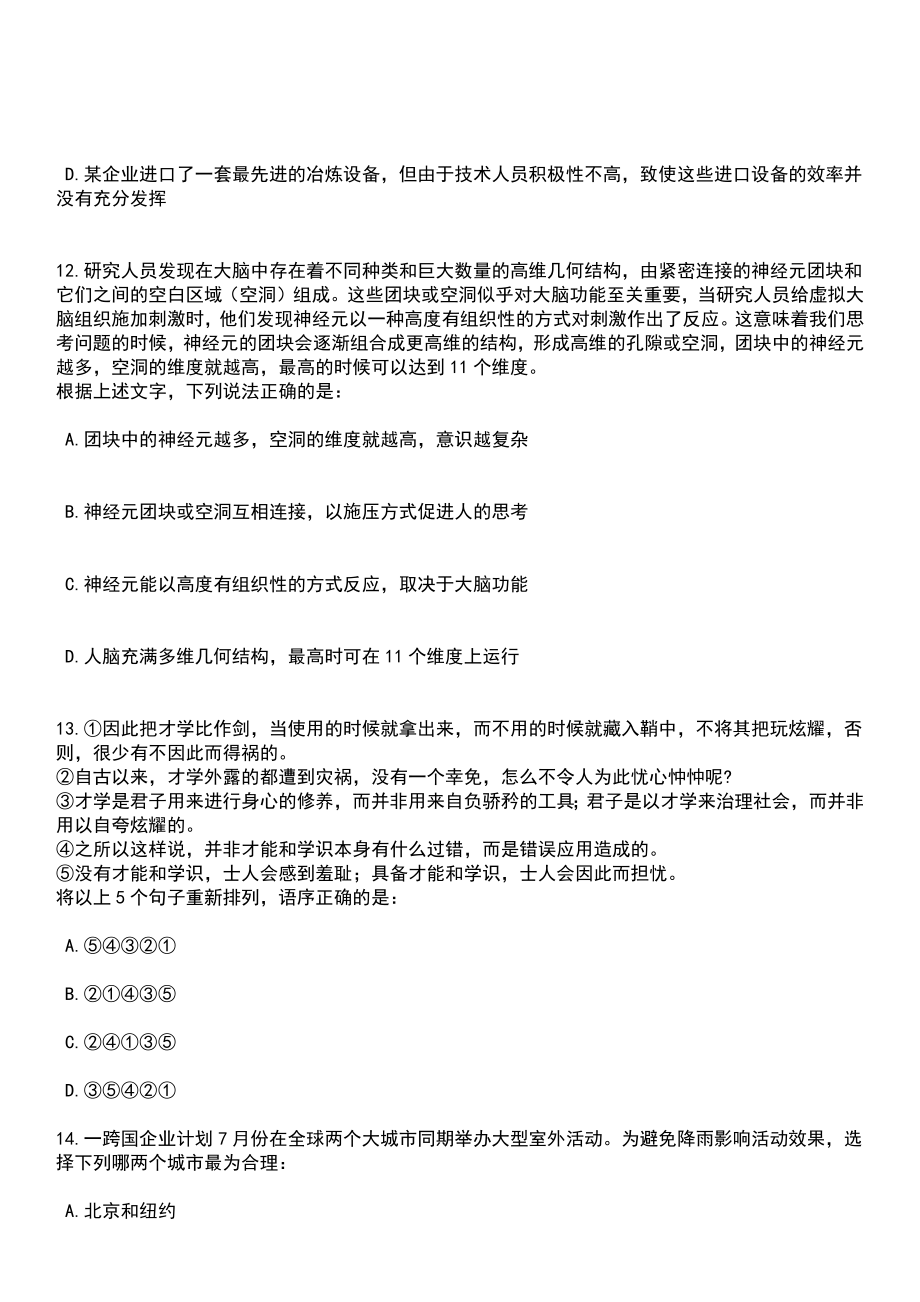 D.某企业进口了一套最先进的冶炼设备，但由于技术人员积极性不高，致使这些进口设备的效率并没有充分发挥

12.研究人员发现在大脑中存在着不同种类和巨大数量的高维几何结构，由紧密连接的神经元团块和它们之间的空白区域（空洞）组成。这些团块或空洞似乎对大脑功能至关重要，当研究人员给虚拟大脑组织施加刺激时，他们发现神经元以一种高度有组织性的方式对刺激作出了反应。这意味着我们思考问题的时候，神经元的团块会逐渐组合成更高维的结构，形成高维的孔隙或空洞，团块中的神经元越多，空洞的维度就越高，最高的时候可以达到 11 个维度。
根据上述文字，下列说法正确的是：

A.团块中的神经元越多，空洞的维度就越高，意识越复杂

B.神经元团块或空洞互相连接，以施压方式促进人的思考

C.神经元能以高度有组织性的方式反应，取决于大脑功能

D.人脑充满多维几何结构，最高时可在 11 个维度上运行

13.①因此把才学比作剑，当使用的时候就拿出来，而不用的时候就藏入鞘中，不将其把玩炫耀，否则，很少有不因此而得祸的。
②自古以来，才学外露的都遭到灾祸，没有一个幸免，怎么不令人为此忧心忡忡呢?
③才学是君子用来进行身心的修养，而并非用来自负骄矜的工具;君子是以才学来治理社会，而并非用以自夸炫耀的。
④之所以这样说，并非才能和学识本身有什么过错，而是错误应用造成的。
⑤没有才能和学识，士人会感到羞耻；具备才能和学识，士人会因此而担忧。
将以上 5 个句子重新排列，语序正确的是：

A.⑤④③②①

B.②①④③⑤

C.②④①③⑤

D.③⑤④②①

14.一跨国企业计划 7 月份在全球两个大城市同期举办大型室外活动。为避免降雨影响活动效果，选择下列哪两个城市最为合理：

A.北京和纽约